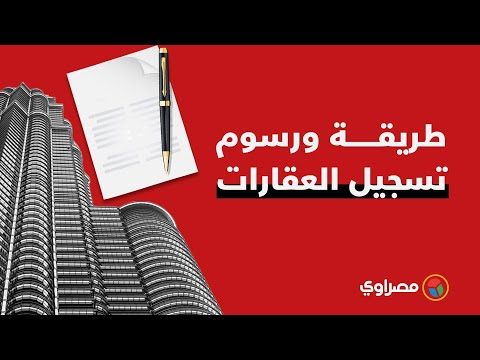 طريقة ورسوم
تسجيل العقارات

مصراوي